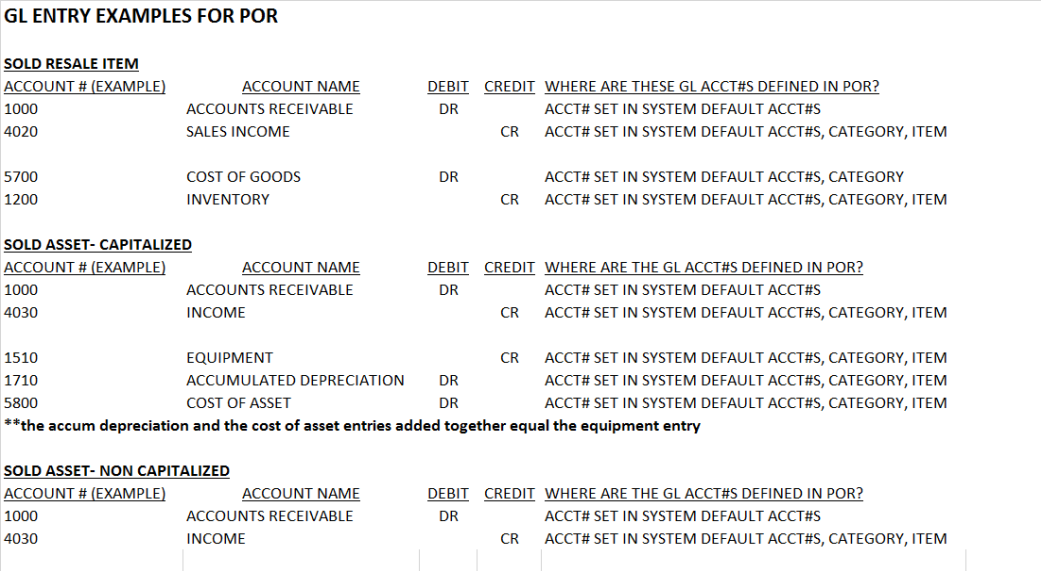 GL ENTRY EXAMPLES FOR POR

SOLD RESALE ITEM

| ACCOUNT # (EXAMPLE) | ACCOUNT NAME | DEBIT | CREDIT | WHERE ARE THESE GL ACCT#S DEFINED IN POR? |
|---|---|---|---|---|
| 1000 | ACCOUNTS RECEIVABLE | DR | | ACCT# SET IN SYSTEM DEFAULT ACCT#S |
| 4020 | SALES INCOME | | CR | ACCT# SET IN SYSTEM DEFAULT ACCT#S, CATEGORY, ITEM |
| 5700 | COST OF GOODS | DR | | ACCT# SET IN SYSTEM DEFAULT ACCT#S, CATEGORY |
| 1200 | INVENTORY | | CR | ACCT# SET IN SYSTEM DEFAULT ACCT#S, CATEGORY, ITEM |

SOLD ASSET- CAPITALIZED

| ACCOUNT # (EXAMPLE) | ACCOUNT NAME | DEBIT | CREDIT | WHERE ARE THE GL ACCT#S DEFINED IN POR? |
|---|---|---|---|---|
| 1000 | ACCOUNTS RECEIVABLE | DR | | ACCT# SET IN SYSTEM DEFAULT ACCT#S |
| 4030 | INCOME | | CR | ACCT# SET IN SYSTEM DEFAULT ACCT#S, CATEGORY, ITEM |
| 1510 | EQUIPMENT | | CR | ACCT# SET IN SYSTEM DEFAULT ACCT#S, CATEGORY, ITEM |
| 1710 | ACCUMULATED DEPRECIATION | DR | | ACCT# SET IN SYSTEM DEFAULT ACCT#S, CATEGORY, ITEM |
| 5800 | COST OF ASSET | DR | | ACCT# SET IN SYSTEM DEFAULT ACCT#S, CATEGORY, ITEM |

**the accum depreciation and the cost of asset entries added together equal the equipment entry

SOLD ASSET- NON CAPITALIZED

| ACCOUNT # (EXAMPLE) | ACCOUNT NAME | DEBIT | CREDIT | WHERE ARE THE GL ACCT#S DEFINED IN POR? |
|---|---|---|---|---|
| 1000 | ACCOUNTS RECEIVABLE | DR | | ACCT# SET IN SYSTEM DEFAULT ACCT#S |
| 4030 | INCOME | | CR | ACCT# SET IN SYSTEM DEFAULT ACCT#S, CATEGORY, ITEM |